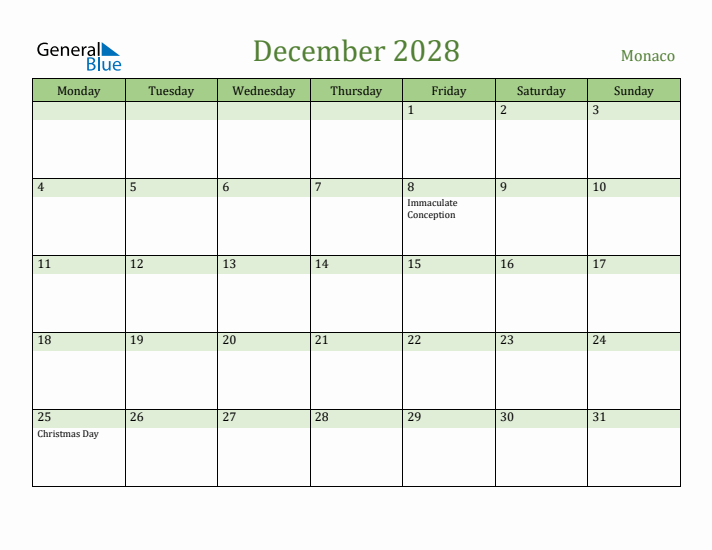 General Blue

December 2028

Monaco

| Monday | Tuesday | Wednesday | Thursday | Friday | Saturday | Sunday |
|---|---|---|---|---|---|---|
| | | | | 1 | 2 | 3 |
| 4 | 5 | 6 | 7 | 8 Immaculate Conception | 9 | 10 |
| 11 | 12 | 13 | 14 | 15 | 16 | 17 |
| 18 | 19 | 20 | 21 | 22 | 23 | 24 |
| 25 Christmas Day | 26 | 27 | 28 | 29 | 30 | 31 |